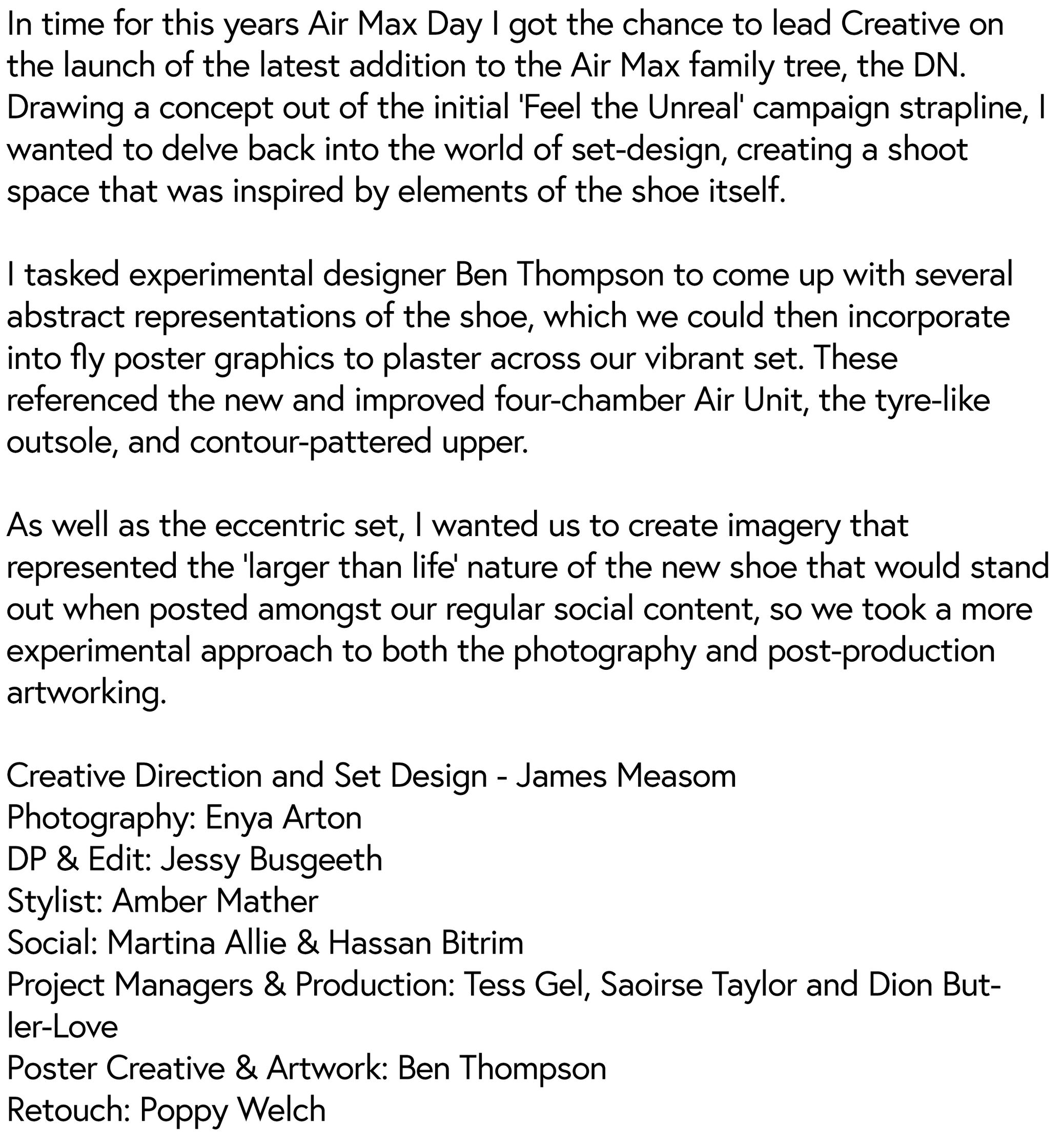 In time for this years Air Max Day I got the chance to lead Creative on the launch of the latest addition to the Air Max family tree, the DN. Drawing a concept out of the initial 'Feel the Unreal' campaign strapline, I wanted to delve back into the world of set-design, creating a shoot space that was inspired by elements of the shoe itself.

I tasked experimental designer Ben Thompson to come up with several abstract representations of the shoe, which we could then incorporate into fly poster graphics to plaster across our vibrant set. These referenced the new and improved four-chamber Air Unit, the tyre-like outsole, and contour-pattered upper.

As well as the eccentric set, I wanted us to create imagery that represented the 'larger than life' nature of the new shoe that would stand out when posted amongst our regular social content, so we took a more experimental approach to both the photography and post-production artworking.

Creative Direction and Set Design - James Measom
Photography: Enya Arton
DP & Edit: Jessy Busgeeth
Stylist: Amber Mather
Social: Martina Allie & Hassan Bitrim
Project Managers & Production: Tess Gel, Saoirse Taylor and Dion Butler-Love
Poster Creative & Artwork: Ben Thompson
Retouch: Poppy Welch